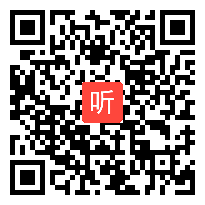 听